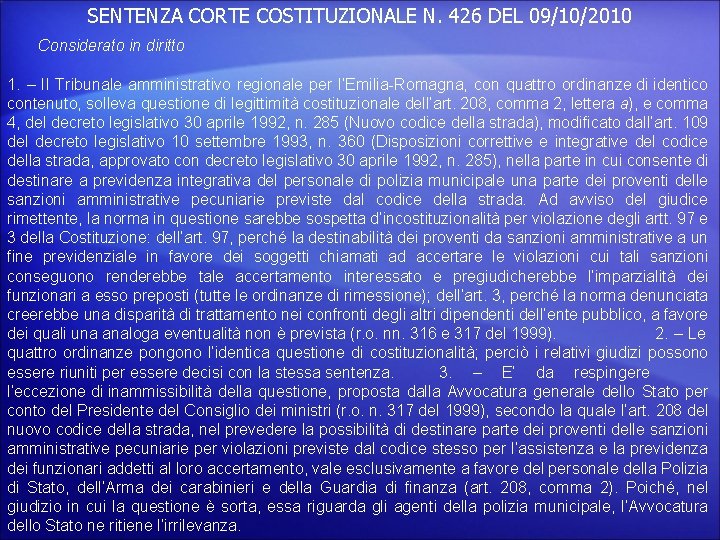 SENTENZA CORTE COSTITUZIONALE N. 426 DEL 09/10/2010

Considerato in diritto

1. – Il Tribunale amministrativo regionale per l'Emilia-Romagna, con quattro ordinanze di identico contenuto, solleva questione di legittimità costituzionale dell'art. 208, comma 2, lettera a), e comma 4, del decreto legislativo 30 aprile 1992, n. 285 (Nuovo codice della strada), modificato dall'art. 109 del decreto legislativo 10 settembre 1993, n. 360 (Disposizioni correttive e integrative del codice della strada, approvato con decreto legislativo 30 aprile 1992, n. 285), nella parte in cui consente di destinare a previdenza integrativa del personale di polizia municipale una parte dei proventi delle sanzioni amministrative pecuniarie previste dal codice della strada. Ad avviso del giudice rimettente, la norma in questione sarebbe sospetta d'incostituzionalità per violazione degli artt. 97 e 3 della Costituzione: dell'art. 97, perché la destinabilità dei proventi da sanzioni amministrative a un fine previdenziale in favore dei soggetti chiamati ad accertare le violazioni cui tali sanzioni conseguono renderebbe tale accertamento interessato e pregiudicherebbe l'imparzialità dei funzionari a esso preposti (tutte le ordinanze di rimessione); dell'art. 3, perché la norma denunciata creerebbe una disparità di trattamento nei confronti degli altri dipendenti dell'ente pubblico, a favore dei quali una analoga eventualità non è prevista (r.o. nn. 316 e 317 del 1999). 2. – Le quattro ordinanze pongono l'identica questione di costituzionalità; perciò i relativi giudizi possono essere riuniti per essere decisi con la stessa sentenza. 3. – E' da respingere l'eccezione di inammissibilità della questione, proposta dalla Avvocatura generale dello Stato per conto del Presidente del Consiglio dei ministri (r.o. n. 317 del 1999), secondo la quale l'art. 208 del nuovo codice della strada, nel prevedere la possibilità di destinare parte dei proventi delle sanzioni amministrative pecuniarie per violazioni previste dal codice stesso per l'assistenza e la previdenza dei funzionari addetti al loro accertamento, vale esclusivamente a favore del personale della Polizia di Stato, dell'Arma dei carabinieri e della Guardia di finanza (art. 208, comma 2). Poiché, nel giudizio in cui la questione è sorta, essa riguarda gli agenti della polizia municipale, l'Avvocatura dello Stato ne ritiene l'irrilevanza.